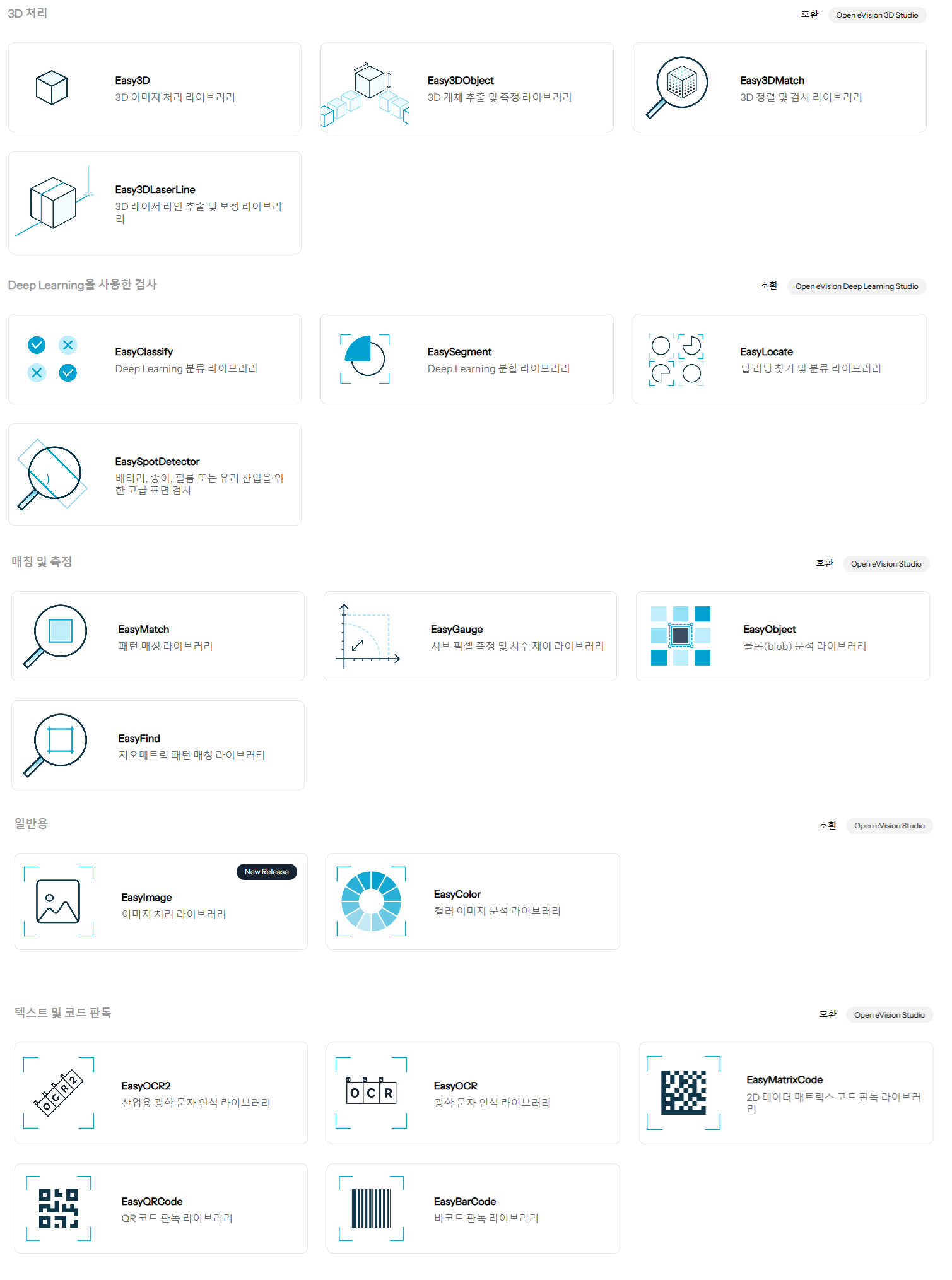 3D 처리

호환 Open eVision 3D Studio

Easy3D
3D 이미지 처리 라이브러리

Easy3DObject
3D 개체 추출 및 측정 라이브러리

Easy3DMatch
3D 정렬 및 검사 라이브러리

Easy3DLaserLine
3D 레이저 라인 추출 및 보정 라이브러리

Deep Learning을 사용한 검사

호환 Open eVision Deep Learning Studio

EasyClassify
Deep Learning 분류 라이브러리

EasySegment
Deep Learning 분할 라이브러리

EasyLocate
딥 러닝 찾기 및 분류 라이브러리

EasySpotDetector
배터리, 종이, 필름 또는 유리 산업을 위한 고급 표면 검사

매칭 및 측정

호환 Open eVision Studio

EasyMatch
패턴 매칭 라이브러리

EasyGauge
서브 픽셀 측정 및 치수 제어 라이브러리

EasyObject
블롭(blob) 분석 라이브러리

EasyFind
지오메트릭 패턴 매칭 라이브러리

일반용

호환 Open eVision Studio

New Release
EasyImage
이미지 처리 라이브러리

EasyColor
컬러 이미지 분석 라이브러리

텍스트 및 코드 판독

호환 Open eVision Studio

OCR2
EasyOCR2
산업용 광학 문자 인식 라이브러리

OCR
EasyOCR
광학 문자 인식 라이브러리

EasyMatrixCode
2D 데이터 매트릭스 코드 판독 라이브러리

EasyQRCode
QR 코드 판독 라이브러리

EasyBarCode
바코드 판독 라이브러리